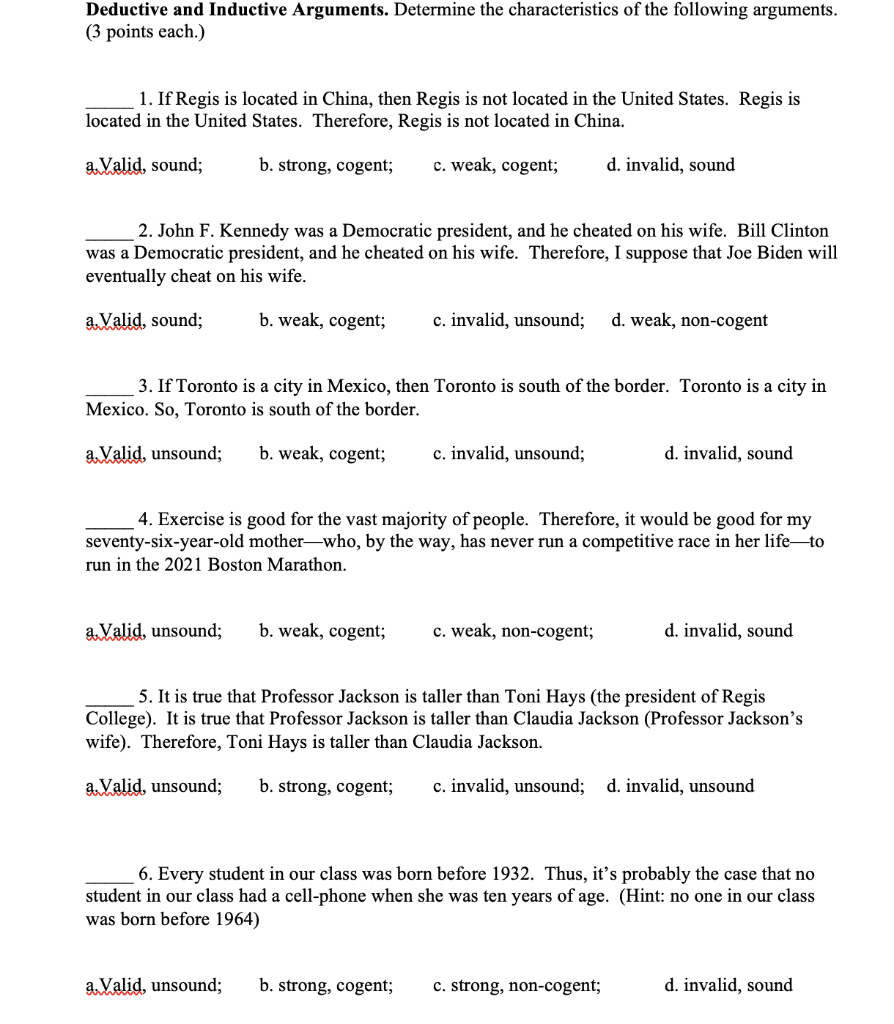 **Deductive and Inductive Arguments.** Determine the characteristics of the following arguments. (3 points each.)

_____ 1. If Regis is located in China, then Regis is not located in the United States. Regis is located in the United States. Therefore, Regis is not located in China.

a.Valid, sound; b. strong, cogent; c. weak, cogent; d. invalid, sound

_____ 2. John F. Kennedy was a Democratic president, and he cheated on his wife. Bill Clinton was a Democratic president, and he cheated on his wife. Therefore, I suppose that Joe Biden will eventually cheat on his wife.

a.Valid, sound; b. weak, cogent; c. invalid, unsound; d. weak, non-cogent

_____ 3. If Toronto is a city in Mexico, then Toronto is south of the border. Toronto is a city in Mexico. So, Toronto is south of the border.

a.Valid, unsound; b. weak, cogent; c. invalid, unsound; d. invalid, sound

_____ 4. Exercise is good for the vast majority of people. Therefore, it would be good for my seventy-six-year-old mother—who, by the way, has never run a competitive race in her life—to run in the 2021 Boston Marathon.

a.Valid, unsound; b. weak, cogent; c. weak, non-cogent; d. invalid, sound

_____ 5. It is true that Professor Jackson is taller than Toni Hays (the president of Regis College). It is true that Professor Jackson is taller than Claudia Jackson (Professor Jackson's wife). Therefore, Toni Hays is taller than Claudia Jackson.

a.Valid, unsound; b. strong, cogent; c. invalid, unsound; d. invalid, unsound

_____ 6. Every student in our class was born before 1932. Thus, it's probably the case that no student in our class had a cell-phone when she was ten years of age. (Hint: no one in our class was born before 1964)

a.Valid, unsound; b. strong, cogent; c. strong, non-cogent; d. invalid, sound